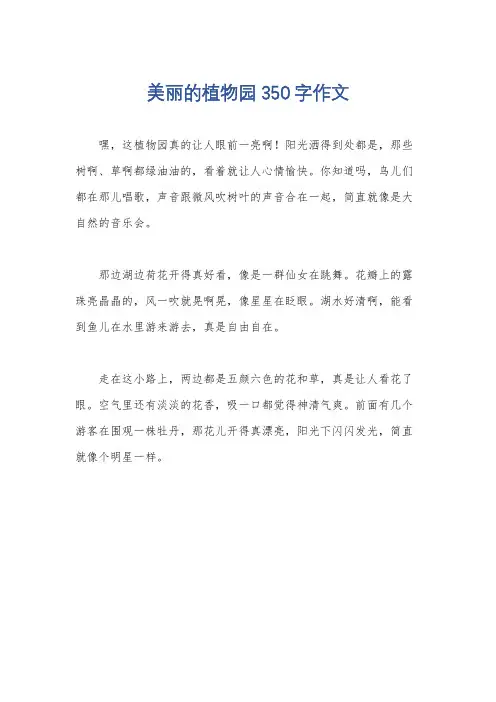 美丽的植物园350字作文

嘿，这植物园真的让人眼前一亮啊！阳光洒得到处都是，那些树啊、草啊都绿油油的，看着就让人心情愉快。你知道吗，鸟儿们都在那儿唱歌，声音跟微风吹树叶的声音合在一起，简直就像是大自然的音乐会。

那边湖边荷花开得真好看，像是一群仙女在跳舞。花瓣上的露珠亮晶晶的，风一吹就晃啊晃，像星星在眨眼。湖水好清啊，能看到鱼儿在水里游来游去，真是自由自在。

走在这小路上，两边都是五颜六色的花和草，真是让人看花了眼。空气里还有淡淡的花香，吸一口都觉得神清气爽。前面有几个游客在围观一株牡丹，那花儿开得真漂亮，阳光下闪闪发光，简直就像个明星一样。